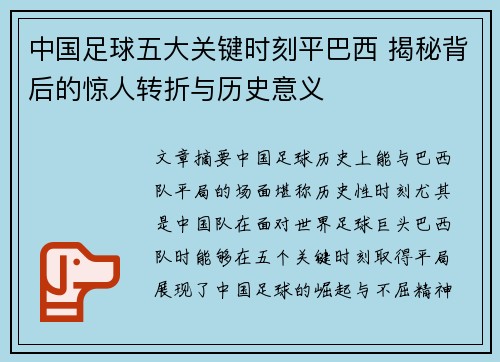 中国足球五大关键时刻平巴西 揭秘背后的惊人转折与历史意义

文章摘要中国足球历史上能与巴西队平局的场面堪称历史性时刻尤其是中国队在面对世界足球巨头巴西队时能够在五个关键时刻取得平局展现了中国足球的崛起与不屈精神